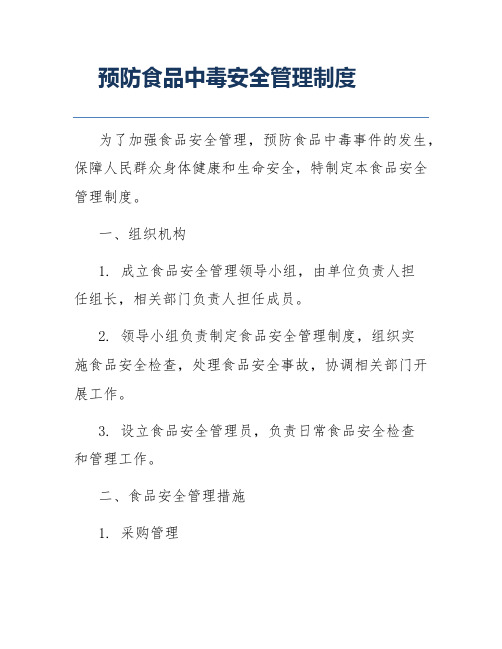 预防食品中毒安全管理制度

为了加强食品安全管理，预防食品中毒事件的发生，保障人民群众身体健康和生命安全，特制定本食品安全管理制度。

一、组织机构

1. 成立食品安全管理领导小组，由单位负责人担任组长，相关部门负责人担任成员。

2. 领导小组负责制定食品安全管理制度，组织实施食品安全检查，处理食品安全事故，协调相关部门开展工作。

3. 设立食品安全管理员，负责日常食品安全检查和管理工作。

二、食品安全管理措施

1. 采购管理